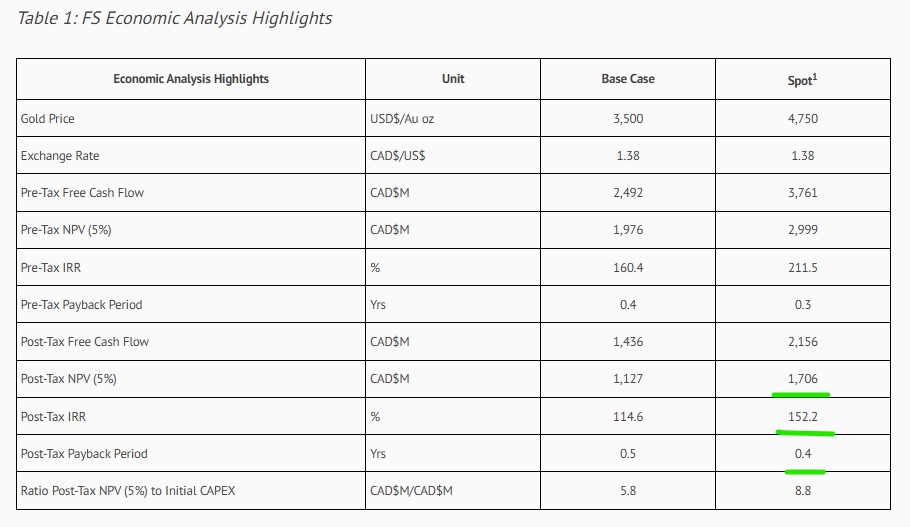 Table 1: FS Economic Analysis Highlights

| Economic Analysis Highlights | Unit | Base Case | Spot$^1$ |
|---|---|---|---|
| Gold Price | USD$/Au oz | 3,500 | 4,750 |
| Exchange Rate | CAD$/US$ | 1.38 | 1.38 |
| Pre-Tax Free Cash Flow | CAD$M | 2,492 | 3,761 |
| Pre-Tax NPV (5%) | CAD$M | 1,976 | 2,999 |
| Pre-Tax IRR | % | 160.4 | 211.5 |
| Pre-Tax Payback Period | Yrs | 0.4 | 0.3 |
| Post-Tax Free Cash Flow | CAD$M | 1,436 | 2,156 |
| Post-Tax NPV (5%) | CAD$M | 1,127 | 1,706 |
| Post-Tax IRR | % | 114.6 | 152.2 |
| Post-Tax Payback Period | Yrs | 0.5 | 0.4 |
| Ratio Post-Tax NPV (5%) to Initial CAPEX | CAD$M/CAD$M | 5.8 | 8.8 |